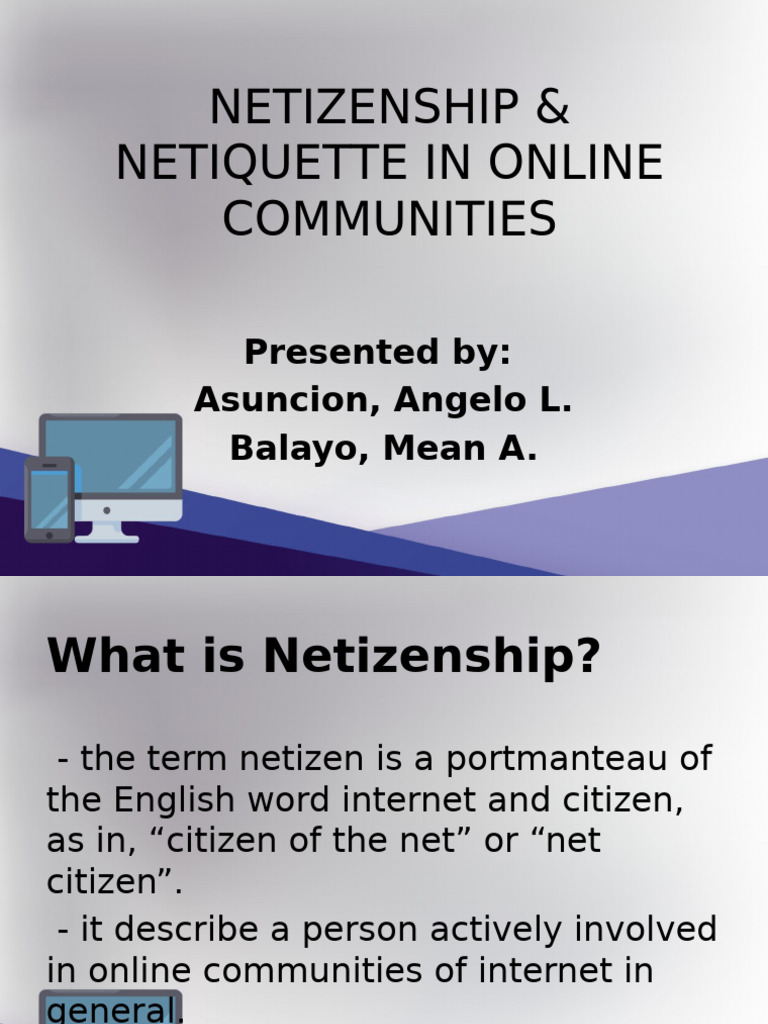 NETIZENSHIP & NETIQUETTE IN ONLINE COMMUNITIES

Presented by:
Asuncion, Angelo L.
Balayo, Mean A.

What is Netizenship?

- the term netizen is a portmanteau of the English word internet and citizen, as in, “citizen of the net” or “net citizen”.

- it describe a person actively involved in online communities of internet in general.